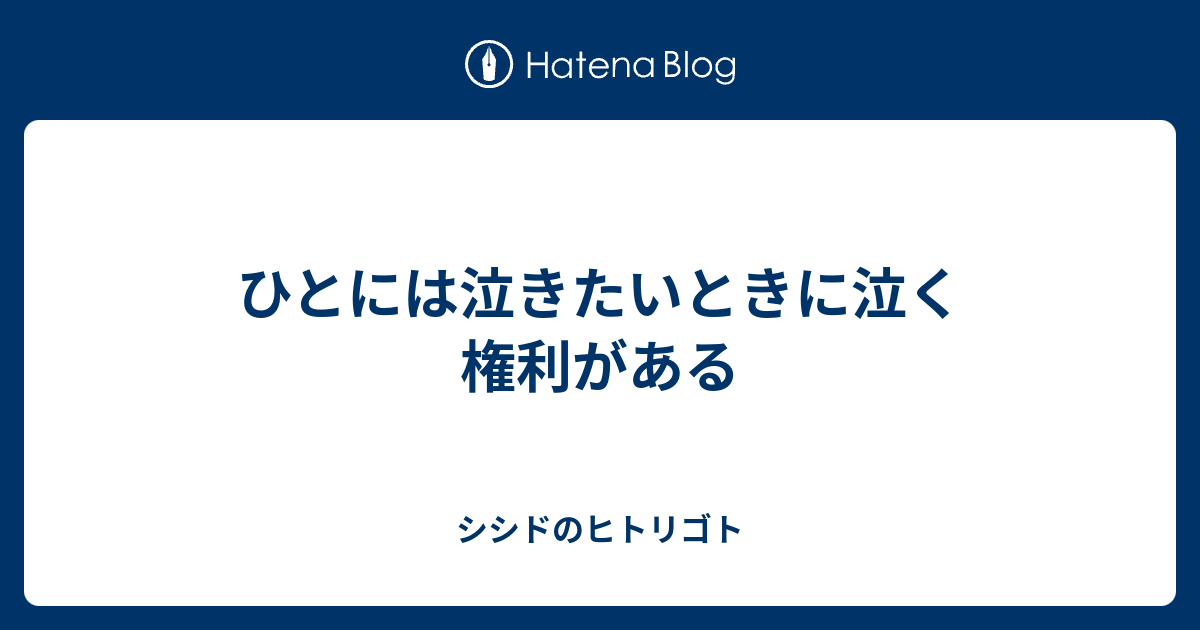 Hatena Blog

ひとには泣きたいときに泣く権利がある

シシドのヒトリゴト